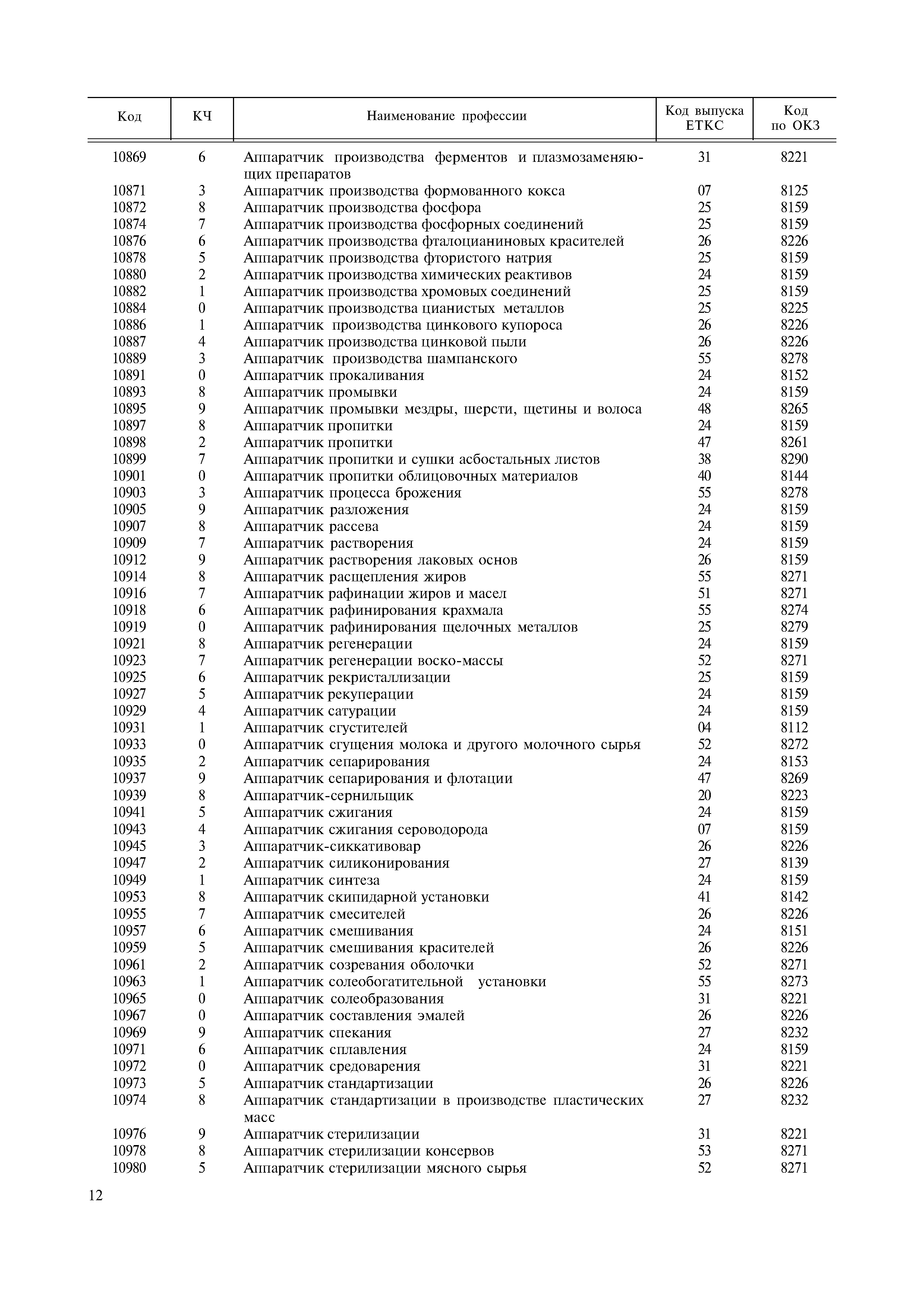 | Код | КЧ | Наименование профессии | Код выпуска ЕТКС | Код по ОКЗ |
|---|---|---|---|---|
| 10869 | 6 | Аппаратчик производства ферментов и плазмозаменяющих препаратов | 31 | 8221 |
| 10871 | 3 | Аппаратчик производства формованного кокса | 07 | 8125 |
| 10872 | 8 | Аппаратчик производства фосфора | 25 | 8159 |
| 10874 | 7 | Аппаратчик производства фосфорных соединений | 25 | 8159 |
| 10876 | 6 | Аппаратчик производства фталоцианиновых красителей | 26 | 8226 |
| 10878 | 5 | Аппаратчик производства фтористого натрия | 25 | 8159 |
| 10880 | 2 | Аппаратчик производства химических реактивов | 24 | 8159 |
| 10882 | 1 | Аппаратчик производства хромовых соединений | 25 | 8159 |
| 10884 | 0 | Аппаратчик производства цианистых металлов | 25 | 8225 |
| 10886 | 1 | Аппаратчик производства цинкового купороса | 26 | 8226 |
| 10887 | 4 | Аппаратчик производства цинковой пыли | 26 | 8226 |
| 10889 | 3 | Аппаратчик производства шампанского | 55 | 8278 |
| 10891 | 0 | Аппаратчик прокаливания | 24 | 8152 |
| 10893 | 8 | Аппаратчик промывки | 24 | 8159 |
| 10895 | 9 | Аппаратчик промывки мездры, шерсти, щетины и волоса | 48 | 8265 |
| 10897 | 8 | Аппаратчик пропитки | 24 | 8159 |
| 10898 | 2 | Аппаратчик пропитки | 47 | 8261 |
| 10899 | 7 | Аппаратчик пропитки и сушки асбостальных листов | 38 | 8290 |
| 10901 | 0 | Аппаратчик пропитки облицовочных материалов | 40 | 8144 |
| 10903 | 3 | Аппаратчик процесса брожения | 55 | 8278 |
| 10905 | 9 | Аппаратчик разложения | 24 | 8159 |
| 10907 | 8 | Аппаратчик рассева | 24 | 8159 |
| 10909 | 7 | Аппаратчик растворения | 24 | 8159 |
| 10912 | 9 | Аппаратчик растворения лаковых основ | 26 | 8159 |
| 10914 | 8 | Аппаратчик расщепления жиров | 55 | 8271 |
| 10916 | 7 | Аппаратчик рафинации жиров и масел | 51 | 8271 |
| 10918 | 6 | Аппаратчик рафинирования крахмала | 55 | 8274 |
| 10919 | 0 | Аппаратчик рафинирования щелочных металлов | 25 | 8279 |
| 10921 | 8 | Аппаратчик регенерации | 24 | 8159 |
| 10923 | 7 | Аппаратчик регенерации воско-массы | 52 | 8271 |
| 10925 | 6 | Аппаратчик рекристаллизации | 25 | 8159 |
| 10927 | 5 | Аппаратчик рекуперации | 24 | 8159 |
| 10929 | 4 | Аппаратчик сатурации | 24 | 8159 |
| 10931 | 1 | Аппаратчик сгустителей | 04 | 8112 |
| 10933 | 0 | Аппаратчик сгущения молока и другого молочного сырья | 52 | 8272 |
| 10935 | 2 | Аппаратчик сепарирования | 24 | 8153 |
| 10937 | 9 | Аппаратчик сепарирования и флотации | 47 | 8269 |
| 10939 | 8 | Аппаратчик-сернильщик | 20 | 8223 |
| 10941 | 5 | Аппаратчик сжигания | 24 | 8159 |
| 10943 | 4 | Аппаратчик сжигания сероводорода | 07 | 8159 |
| 10945 | 3 | Аппаратчик-сиккативовар | 26 | 8226 |
| 10947 | 2 | Аппаратчик силиконирования | 27 | 8139 |
| 10949 | 1 | Аппаратчик синтеза | 24 | 8159 |
| 10953 | 8 | Аппаратчик скипидарной установки | 41 | 8142 |
| 10955 | 7 | Аппаратчик смесителей | 26 | 8226 |
| 10957 | 6 | Аппаратчик смешивания | 24 | 8151 |
| 10959 | 5 | Аппаратчик смешивания красителей | 26 | 8226 |
| 10961 | 2 | Аппаратчик созревания оболочки | 52 | 8271 |
| 10963 | 1 | Аппаратчик солеобогатительной установки | 55 | 8273 |
| 10965 | 0 | Аппаратчик солеобразования | 31 | 8221 |
| 10967 | 0 | Аппаратчик составления эмалей | 26 | 8226 |
| 10969 | 9 | Аппаратчик спекания | 27 | 8232 |
| 10971 | 6 | Аппаратчик сплавления | 24 | 8159 |
| 10972 | 0 | Аппаратчик средоварения | 31 | 8221 |
| 10973 | 5 | Аппаратчик стандартизации | 26 | 8226 |
| 10974 | 8 | Аппаратчик стандартизации в производстве пластических масс | 27 | 8232 |
| 10976 | 9 | Аппаратчик стерилизации | 31 | 8221 |
| 10978 | 8 | Аппаратчик стерилизации консервов | 53 | 8271 |
| 10980 | 5 | Аппаратчик стерилизации мясного сырья | 52 | 8271 |

12